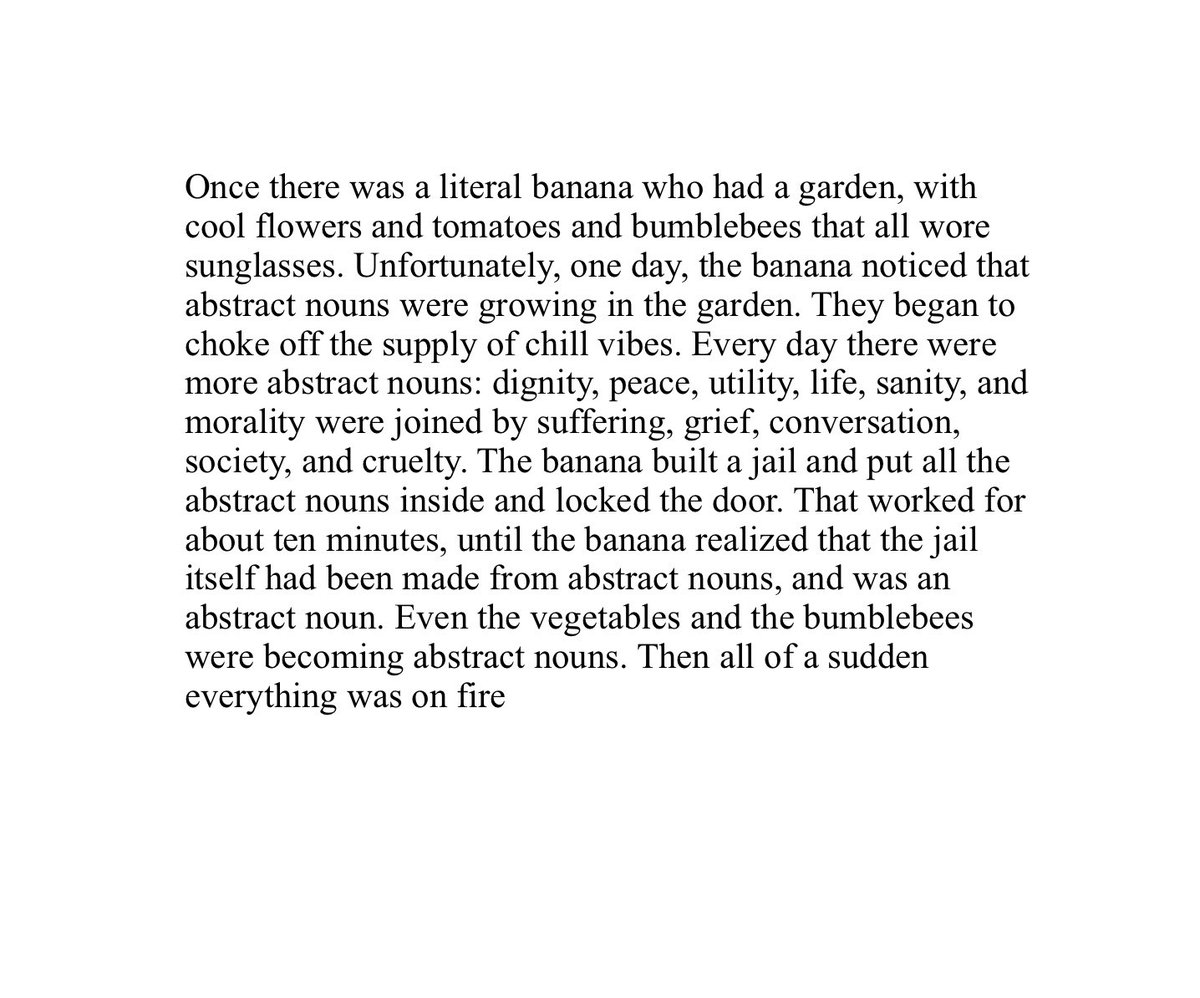 Once there was a literal banana who had a garden, with cool flowers and tomatoes and bumblebees that all wore sunglasses. Unfortunately, one day, the banana noticed that abstract nouns were growing in the garden. They began to choke off the supply of chill vibes. Every day there were more abstract nouns: dignity, peace, utility, life, sanity, and morality were joined by suffering, grief, conversation, society, and cruelty. The banana built a jail and put all the abstract nouns inside and locked the door. That worked for about ten minutes, until the banana realized that the jail itself had been made from abstract nouns, and was an abstract noun. Even the vegetables and the bumblebees were becoming abstract nouns. Then all of a sudden everything was on fire